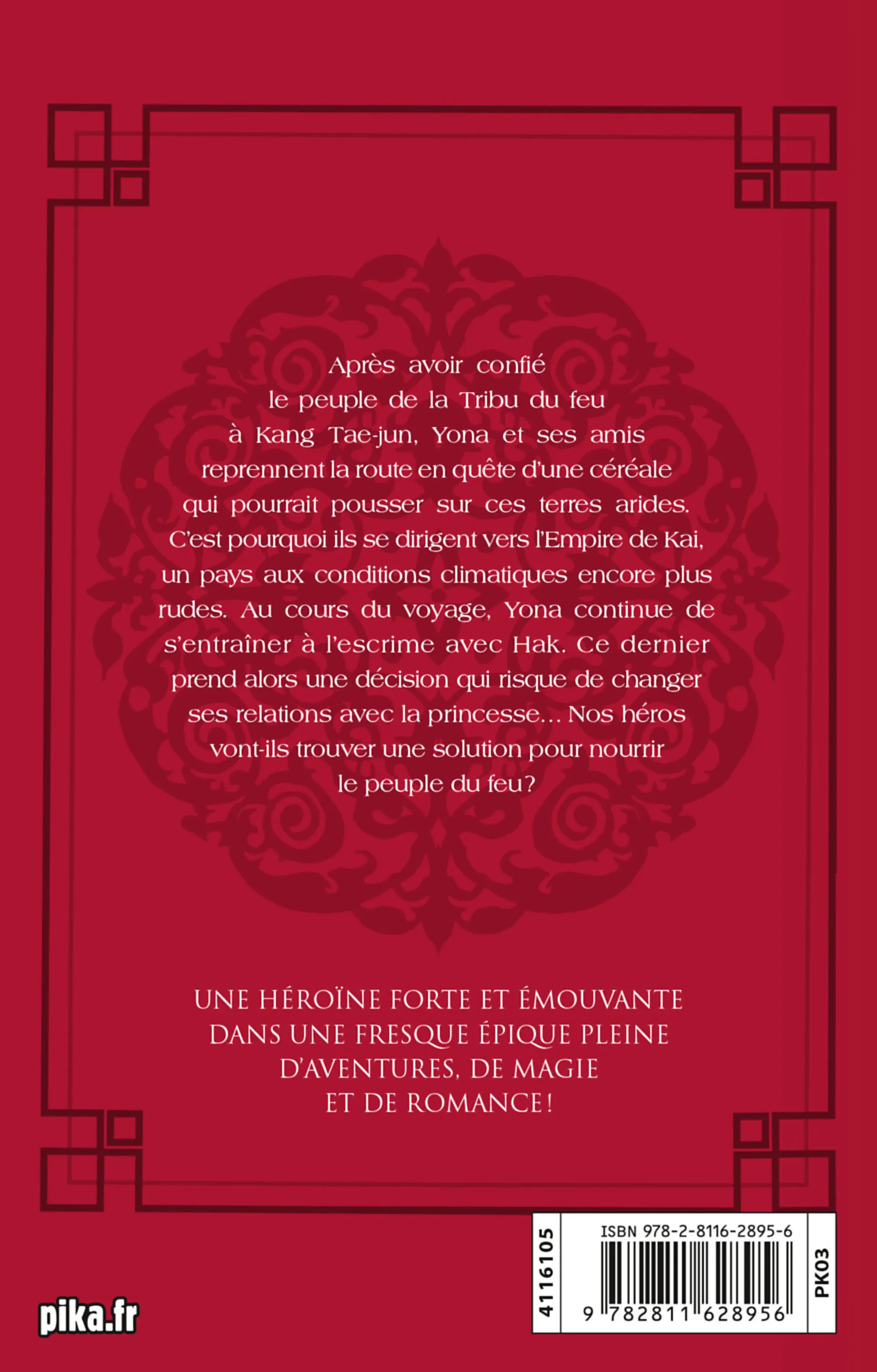 Après avoir confié le peuple de la Tribu du feu à Kang Tae-jun, Yona et ses amis reprennent la route en quête d'une céréale qui pourrait pousser sur ces terres arides. C'est pourquoi ils se dirigent vers l'Empire de Kai, un pays aux conditions climatiques encore plus rudes. Au cours du voyage, Yona continue de s'entraîner à l'escrime avec Hak. Ce dernier prend alors une décision qui risque de changer ses relations avec la princesse... Nos héros vont-ils trouver une solution pour nourrir le peuple du feu?

UNE HÉROÏNE FORTE ET ÉMOUVANTE
DANS UNE FRESQUE ÉPIQUE PLEINE
D'AVENTURES, DE MAGIE
ET DE ROMANCE!

pika.fr

4116105
ISBN 978-2-8116-2895-6
9 782811 628956
PK03